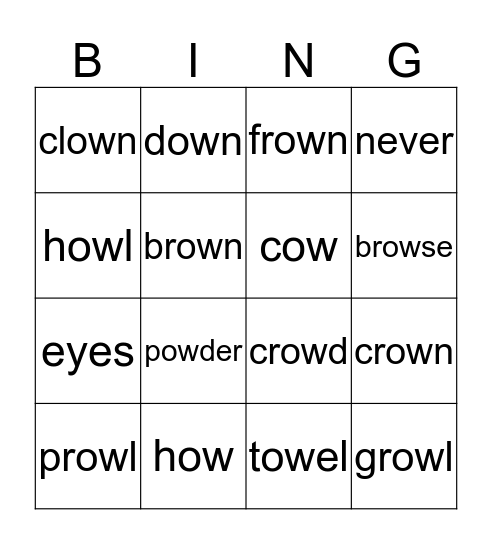 | B | I | N | G |
|---|---|---|---|
| clown | down | frown | never |
| howl | brown | cow | browse |
| eyes | powder | crowd | crown |
| prowl | how | towel | growl |